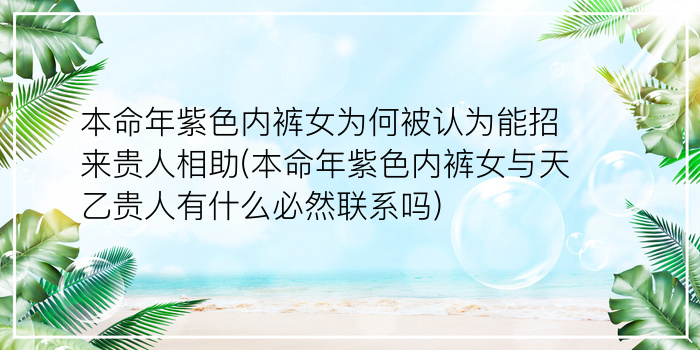 本命年紫色内裤女为何被认为能招来贵人相助(本命年紫色内裤女与天乙贵人有什么必然联系吗)